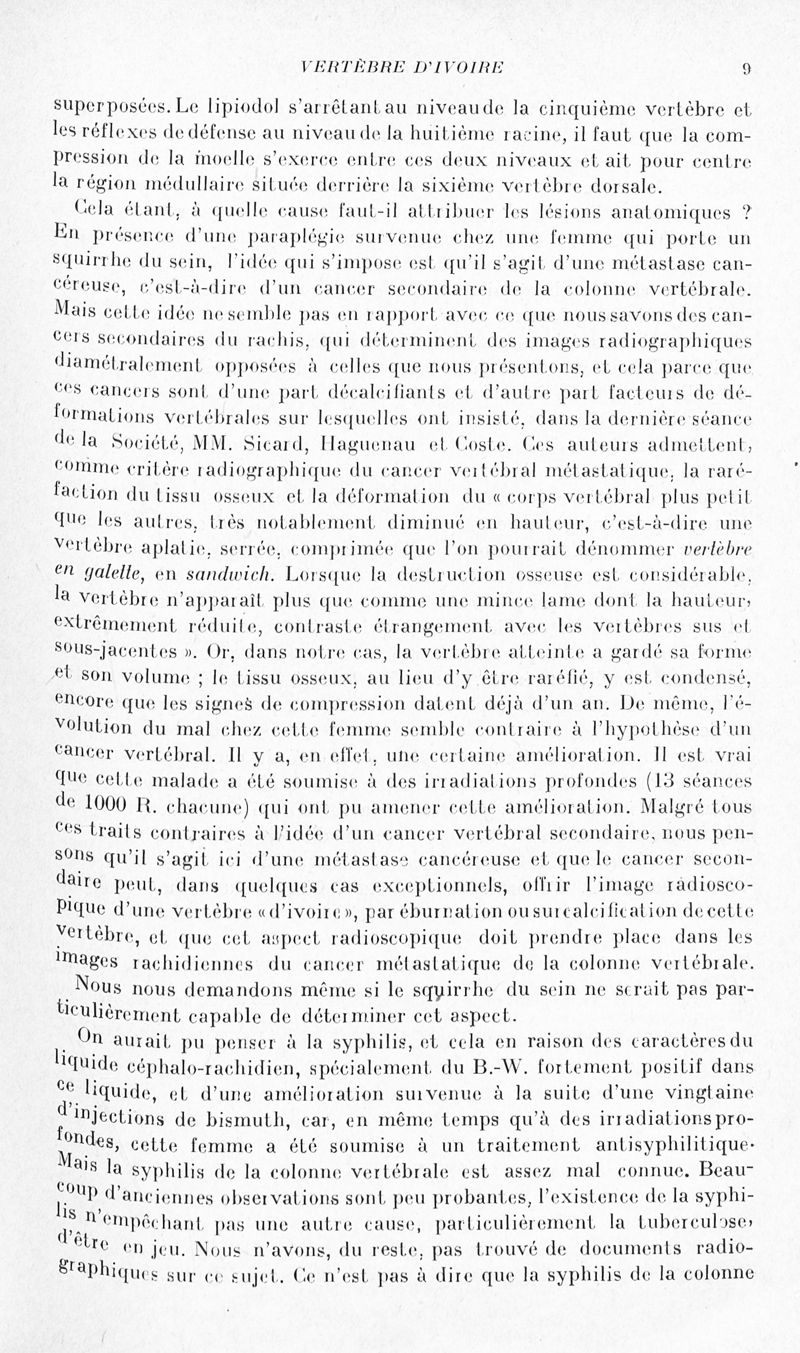 VERTÈBRE D'IVOIRE 9

superposées. Le lipiodol s'arrêtant au niveau de la cinquième vertèbre et les réflexes de défense au niveau de la huitième racine, il faut que la compression de la moelle s'exerce entre ces deux niveaux et ait pour centre la région médullaire située derrière la sixième vertèbre dorsale.

Cela étant, à quelle cause faut-il attribuer les lésions anatomiques ? En présence d'une paraplégie survenue chez une femme qui porte un squirrhe du sein, l'idée qui s'impose est qu'il s'agit d'une métastase cancéreuse, c'est-à-dire d'un cancer secondaire de la colonne vertébrale. Mais cette idée ne semble pas en rapport avec ce que nous savons des cancers secondaires du rachis, qui déterminent des images radiographiques diamétralement opposées à celles que nous présentons, et cela parce que ces cancers sont d'une part décalcifiants et d'autre part facteurs de déformations vertébrales sur lesquelles ont insisté, dans la dernière séance de la Société, MM. Sicard, Haguenau et Coste. Ces auteurs admettent, comme critère radiographique du cancer vertébral métastatique, la raréfaction du tissu osseux et la déformation du « corps vertébral plus petit que les autres, très notablement diminué en hauteur, c'est-à-dire une vertèbre aplatie, serrée, comprimée que l'on pourrait dénommer vertèbre en galette, en sandwich. Lorsque la destruction osseuse est considérable, la vertèbre n'apparaît plus que comme une mince lame dont la hauteur, extrêmement réduite, contraste étrangement avec les vertèbres sus et sous-jacentes ». Or, dans notre cas, la vertèbre atteinte a gardé sa forme et son volume ; le tissu osseux, au lieu d'y être raréfié, y est condensé, encore que les signes de compression datent déjà d'un an. De même, l'évolution du mal chez cette femme semble contraire à l'hypothèse d'un cancer vertébral. Il y a, en effet, une certaine amélioration. Il est vrai que cette malade a été soumise à des irradiations profondes (13 séances de 1000 R. chacune) qui ont pu amener cette amélioration. Malgré tous ces traits contraires à l'idée d'un cancer vertébral secondaire, nous pensons qu'il s'agit ici d'une métastase cancéreuse et que le cancer secondaire peut, dans quelques cas exceptionnels, offrir l'image radioscopique d'une vertèbre « d'ivoire », par éburnation ou surcalcification de cette vertèbre, et que cet aspect radioscopique doit prendre place dans les images rachidiennes du cancer métastatique de la colonne vertébrale. Nous nous demandons même si le squirrhe du sein ne serait pas particulièrement capable de déterminer cet aspect.

On aurait pu penser à la syphilis, et cela en raison des caractères du liquide céphalo-rachidien, spécialement du B.-W. fortement positif dans ce liquide, et d'une amélioration survenue à la suite d'une vingtaine d'injections de bismuth, car, en même temps qu'à des irradiations profondes, cette femme a été soumise à un traitement antisyphilitique. Mais la syphilis de la colonne vertébrale est assez mal connue. Beaucoup d'anciennes observations sont peu probantes, l'existence de la syphilis n'empêchant pas une autre cause, particulièrement la tuberculose, d'être en jeu. Nous n'avons, du reste, pas trouvé de documents radiographiques sur ce sujet. Ce n'est pas à dire que la syphilis de la colonne